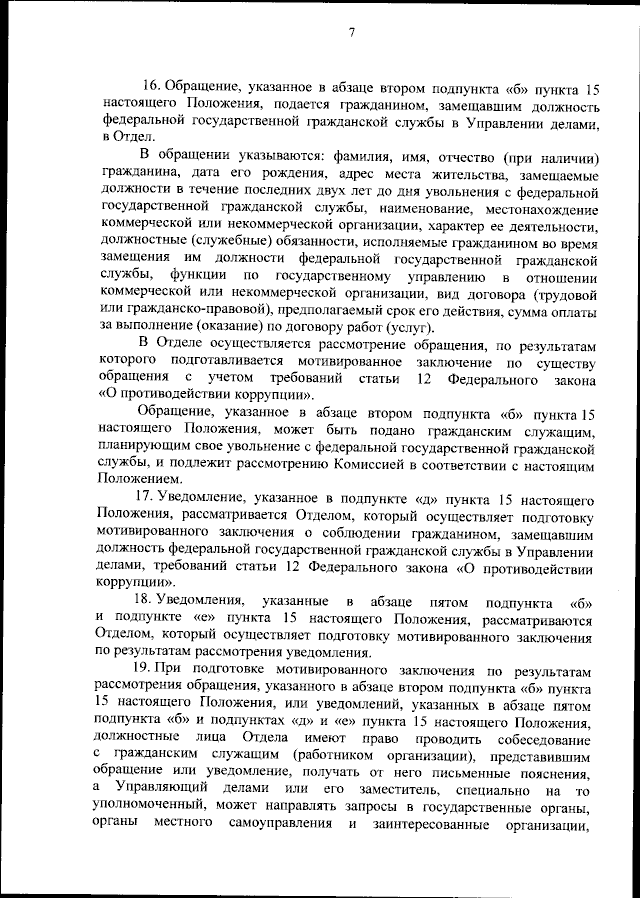 7

16. Обращение, указанное в абзаце втором подпункта «б» пункта 15 настоящего Положения, подается гражданином, замещавшим должность федеральной государственной гражданской службы в Управлении делами, в Отдел.

В обращении указываются: фамилия, имя, отчество (при наличии) гражданина, дата его рождения, адрес места жительства, замещаемые должности в течение последних двух лет до дня увольнения с федеральной государственной гражданской службы, наименование, местонахождение коммерческой или некоммерческой организации, характер ее деятельности, должностные (служебные) обязанности, исполняемые гражданином во время замещения им должности федеральной государственной гражданской службы, функции по государственному управлению в отношении коммерческой или некоммерческой организации, вид договора (трудовой или гражданско-правовой), предполагаемый срок его действия, сумма оплаты за выполнение (оказание) по договору работ (услуг).

В Отделе осуществляется рассмотрение обращения, по результатам которого подготавливается мотивированное заключение по существу обращения с учетом требований статьи 12 Федерального закона «О противодействии коррупции».

Обращение, указанное в абзаце втором подпункта «б» пункта 15 настоящего Положения, может быть подано гражданским служащим, планирующим свое увольнение с федеральной государственной гражданской службы, и подлежит рассмотрению Комиссией в соответствии с настоящим Положением.

17. Уведомление, указанное в подпункте «д» пункта 15 настоящего Положения, рассматривается Отделом, который осуществляет подготовку мотивированного заключения о соблюдении гражданином, замещавшим должность федеральной государственной гражданской службы в Управлении делами, требований статьи 12 Федерального закона «О противодействии коррупции».

18. Уведомления, указанные в абзаце пятом подпункта «б» и подпункте «е» пункта 15 настоящего Положения, рассматриваются Отделом, который осуществляет подготовку мотивированного заключения по результатам рассмотрения уведомления.

19. При подготовке мотивированного заключения по результатам рассмотрения обращения, указанного в абзаце втором подпункта «б» пункта 15 настоящего Положения, или уведомлений, указанных в абзаце пятом подпункта «б» и подпунктах «д» и «е» пункта 15 настоящего Положения, должностные лица Отдела имеют право проводить собеседование с гражданским служащим (работником организации), представившим обращение или уведомление, получать от него письменные пояснения, а Управляющий делами или его заместитель, специально на то уполномоченный, может направлять запросы в государственные органы, органы местного самоуправления и заинтересованные организации,